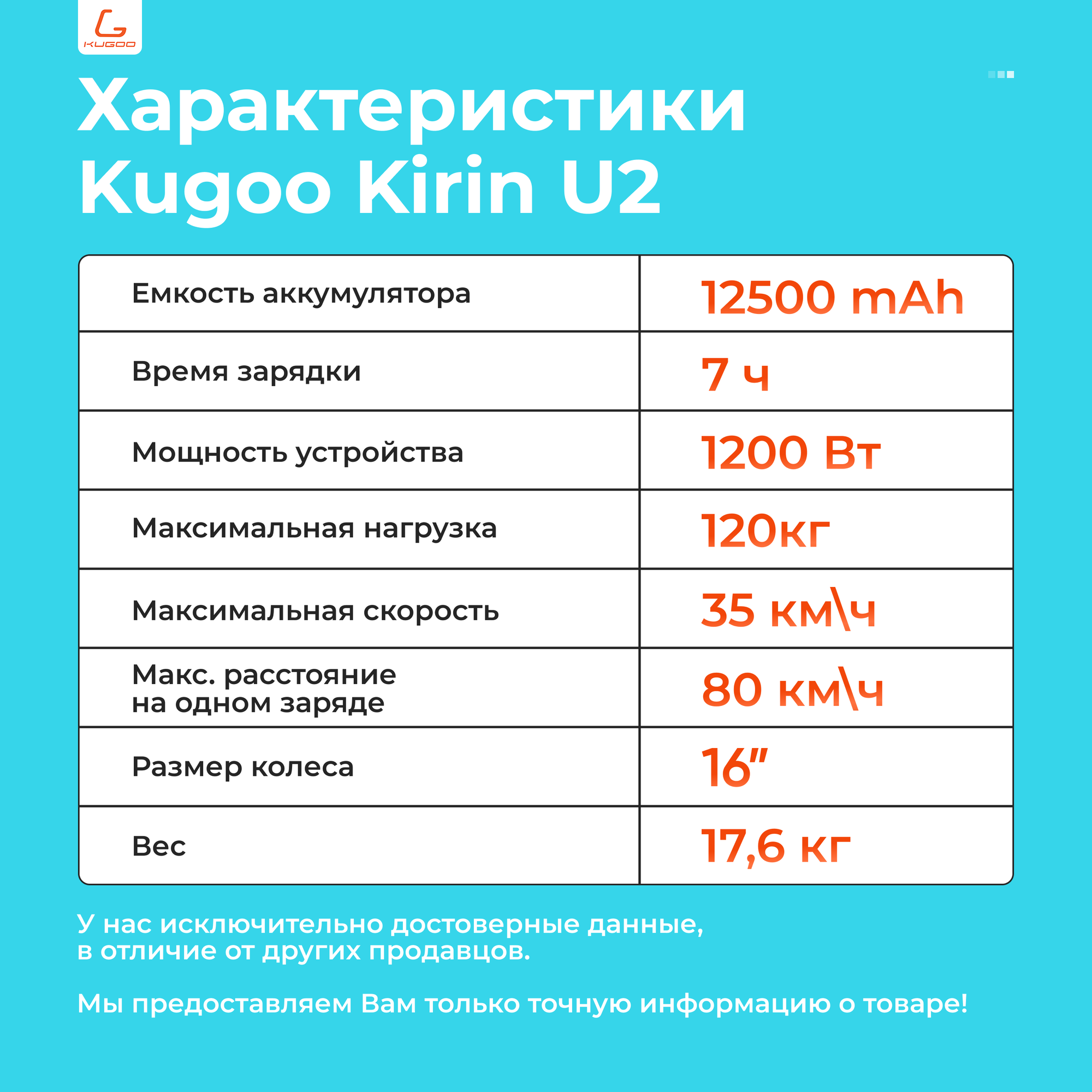 KUGOO

Характеристики Kugoo Kirin U2

| Емкость аккумулятора | 12500 mAh |
|---|---|
| Время зарядки | 7 ч |
| Мощность устройства | 1200 Вт |
| Максимальная нагрузка | 120кг |
| Максимальная скорость | 35 км\ч |
| Макс. расстояние на одном заряде | 80 км\ч |
| Размер колеса | 16" |
| Вес | 17,6 кг |

У нас исключительно достоверные данные, в отличие от других продавцов.

Мы предоставляем Вам только точную информацию о товаре!